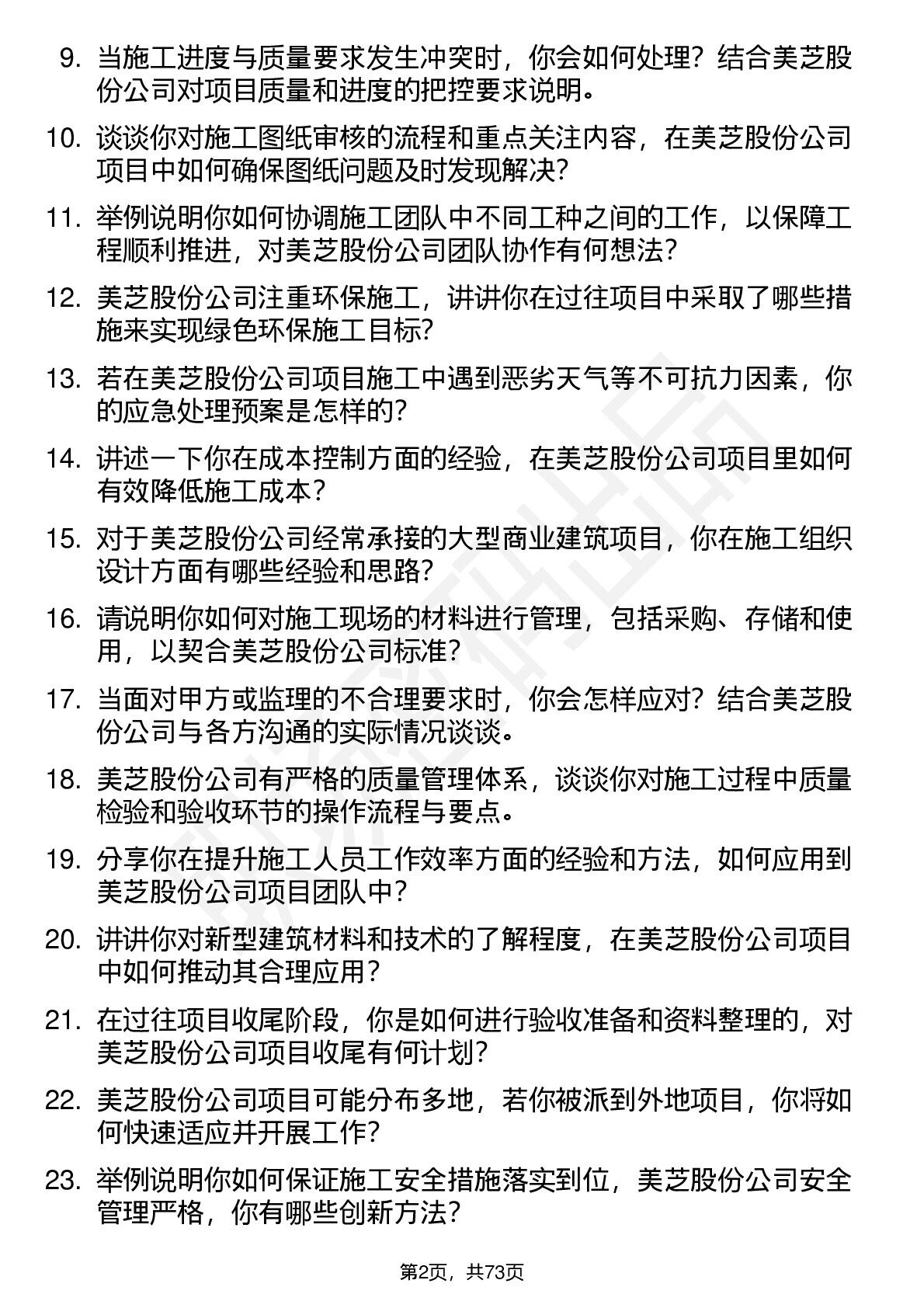 9. 当施工进度与质量要求发生冲突时，你会如何处理？结合美芝股份公司对项目质量和进度的把控要求说明。

10. 谈谈你对施工图纸审核的流程和重点关注内容，在美芝股份公司项目中如何确保图纸问题及时发现解决？

11. 举例说明你如何协调施工团队中不同工种之间的工作，以保障工程顺利推进，对美芝股份公司团队协作有何想法？

12. 美芝股份公司注重环保施工，讲讲你在过往项目中采取了哪些措施来实现绿色环保施工目标？

13. 若在美芝股份公司项目施工中遇到恶劣天气等不可抗力因素，你的应急处理预案是怎样的？

14. 讲述一下你在成本控制方面的经验，在美芝股份公司项目里如何有效降低施工成本？

15. 对于美芝股份公司经常承接的大型商业建筑项目，你在施工组织设计方面有哪些经验和思路？

16. 请说明你如何对施工现场的材料进行管理，包括采购、存储和使用，以契合美芝股份公司标准？

17. 当面对甲方或监理的不合理要求时，你会怎样应对？结合美芝股份公司与各方沟通的实际情况谈谈。

18. 美芝股份公司有严格的质量管理体系，谈谈你对施工过程中质量检验和验收环节的操作流程与要点。

19. 分享你在提升施工人员工作效率方面的经验和方法，如何应用到美芝股份公司项目团队中？

20. 讲讲你对新型建筑材料和技术的了解程度，在美芝股份公司项目中如何推动其合理应用？

21. 在过往项目收尾阶段，你是如何进行验收准备和资料整理的，对美芝股份公司项目收尾有何计划？

22. 美芝股份公司项目可能分布多地，若你被派到外地项目，你将如何快速适应并开展工作？

23. 举例说明你如何保证施工安全措施落实到位，美芝股份公司安全管理严格，你有哪些创新方法？

第2页，共73页